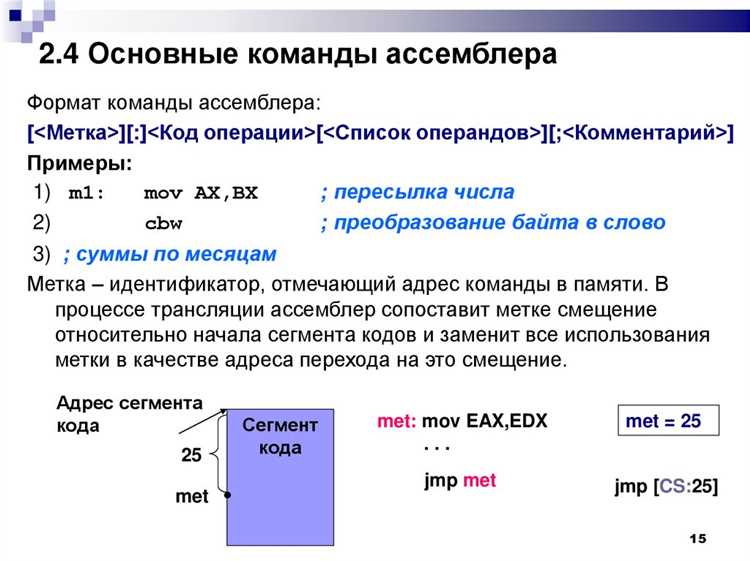 2.4 Основные команды ассемблера

Формат команды ассемблера:

[<Метка>][:]<Код операции>[<Список операндов>][;<Комментарий>]

Примеры:

1) m1: mov AX,BX ; пересылка числа

2) cbw ; преобразование байта в слово

3) ; суммы по месяцам

Метка – идентификатор, отмечающий адрес команды в памяти. В процессе трансляции ассемблер сопоставит метке смещение относительно начала сегмента кодов и заменит все использования метки в качестве адреса перехода на это смещение.

Адрес сегмента кода

25

met

Сегмент кода

met: mov EAX,EDX

. . .

jmp met

met = 25

jmp [CS:25]

15